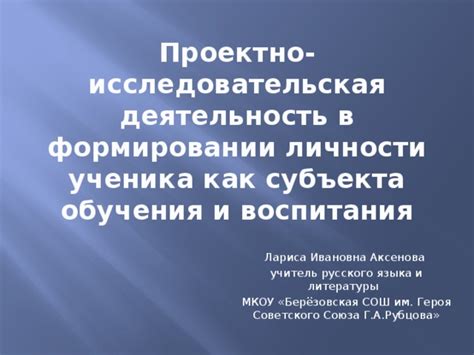 Проектно-исследовательская деятельность в формировании личности ученика как субъекта обучения и воспитания

Лариса Ивановна Аксенова
учитель русского языка и литературы
МКОУ «Берёзовская СОШ им. Героя Советского Союза Г.А.Рубцова»